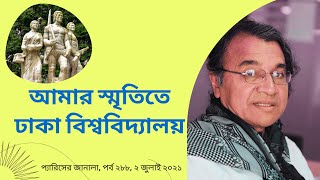 আমার স্মৃতিতে
ঢাকা বিশ্ববিদ্যালয়

প্যারিসের জানালা, পর্ব ২৮৮, ২ জুলাই ২০২১